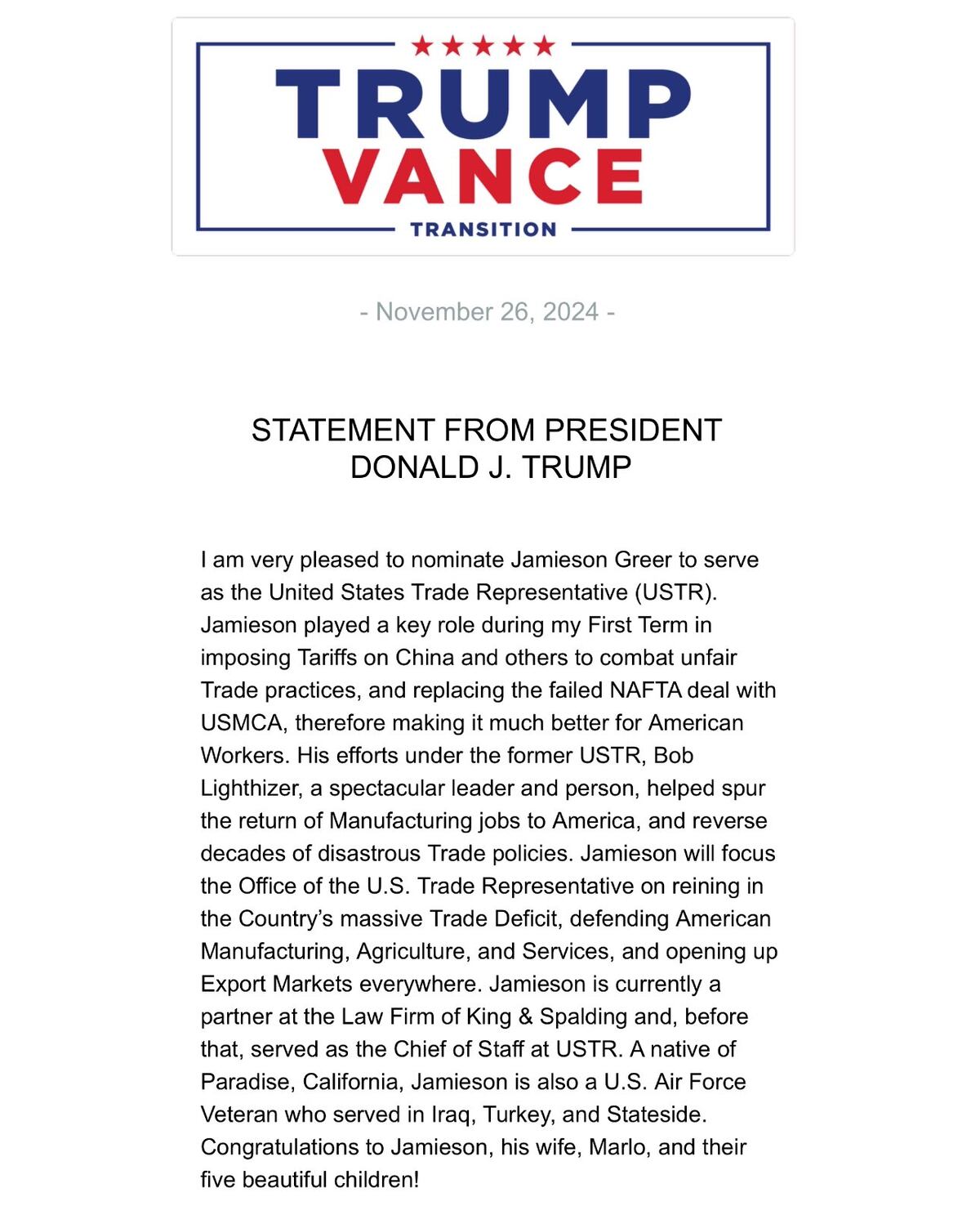 ★★★★★
TRUMP
VANCE
TRANSITION

- November 26, 2024 -

STATEMENT FROM PRESIDENT DONALD J. TRUMP

I am very pleased to nominate Jamieson Greer to serve as the United States Trade Representative (USTR). Jamieson played a key role during my First Term in imposing Tariffs on China and others to combat unfair Trade practices, and replacing the failed NAFTA deal with USMCA, therefore making it much better for American Workers. His efforts under the former USTR, Bob Lighthizer, a spectacular leader and person, helped spur the return of Manufacturing jobs to America, and reverse decades of disastrous Trade policies. Jamieson will focus the Office of the U.S. Trade Representative on reining in the Country's massive Trade Deficit, defending American Manufacturing, Agriculture, and Services, and opening up Export Markets everywhere. Jamieson is currently a partner at the Law Firm of King & Spalding and, before that, served as the Chief of Staff at USTR. A native of Paradise, California, Jamieson is also a U.S. Air Force Veteran who served in Iraq, Turkey, and Stateside. Congratulations to Jamieson, his wife, Marlo, and their five beautiful children!